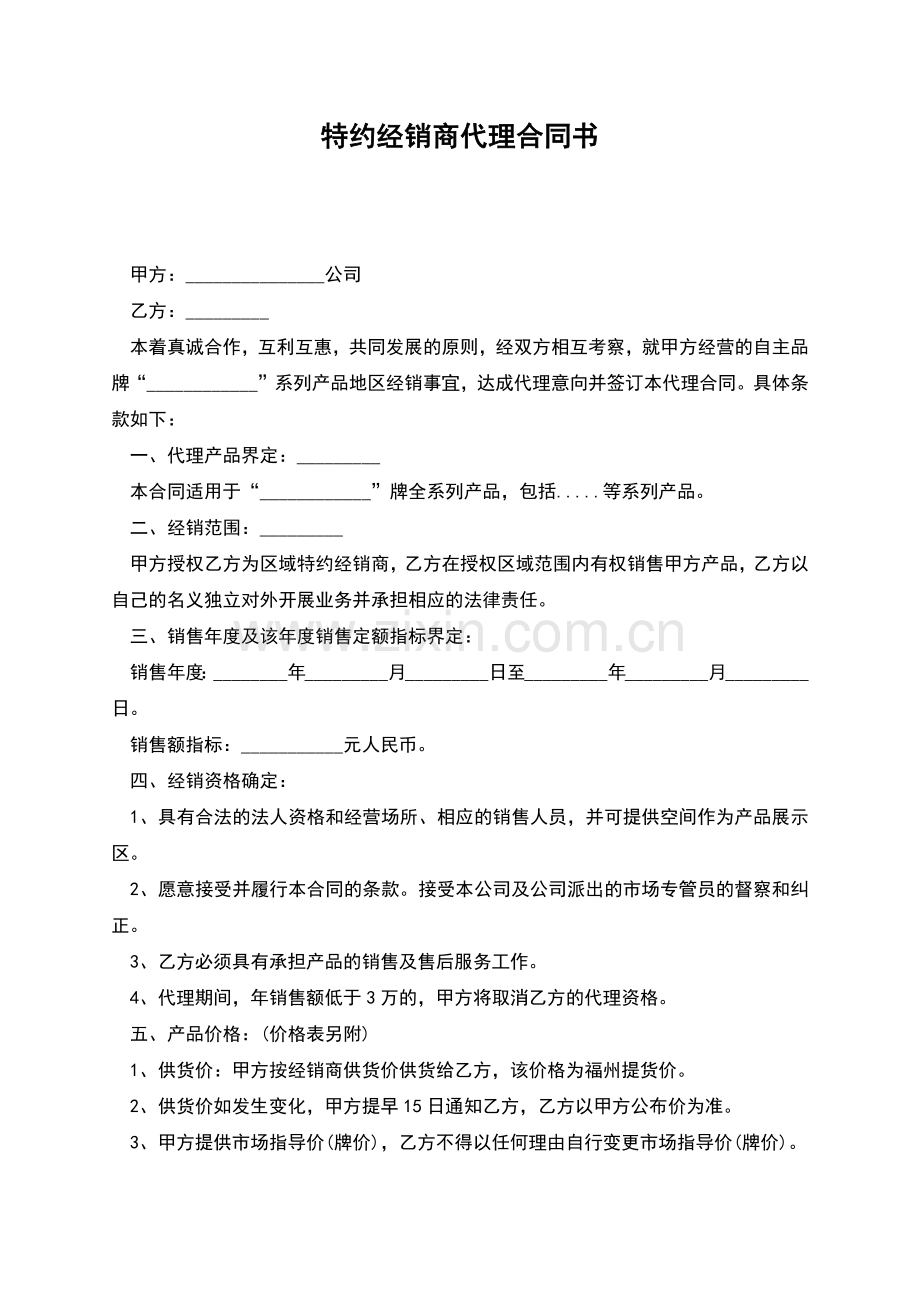 特约经销商代理合同书

甲方：____公司

乙方：____

本着真诚合作，互利互惠，共同发展的原则，经双方相互考察，就甲方经营的自主品牌“____”系列产品地区经销事宜，达成代理意向并签订本代理合同。具体条款如下：

一、代理产品界定：____

本合同适用于“____”牌全系列产品，包括.....等系列产品。

二、经销范围：____

甲方授权乙方为区域特约经销商，乙方在授权区域范围内有权销售甲方产品，乙方以自己的名义独立对外开展业务并承担相应的法律责任。

三、销售年度及该年度销售定额指标界定：

销售年度:____年____月____日至____年____月____日。

销售额指标：____元人民币。

四、经销资格确定：

1、具有合法的法人资格和经营场所、相应的销售人员，并可提供空间作为产品展示区。

2、愿意接受并履行本合同的条款。接受本公司及公司派出的市场专管员的督察和纠正。

3、乙方必须具有承担产品的销售及售后服务工作。

4、代理期间，年销售额低于3万的，甲方将取消乙方的代理资格。

五、产品价格：(价格表另附)

1、供货价：甲方按经销商供货价供货给乙方，该价格为福州提货价。

2、供货价如发生变化，甲方提早15日通知乙方，乙方以甲方公布价为准。

3、甲方提供市场指导价(牌价)，乙方不得以任何理由自行变更市场指导价(牌价)。

www.zixin.com.cn